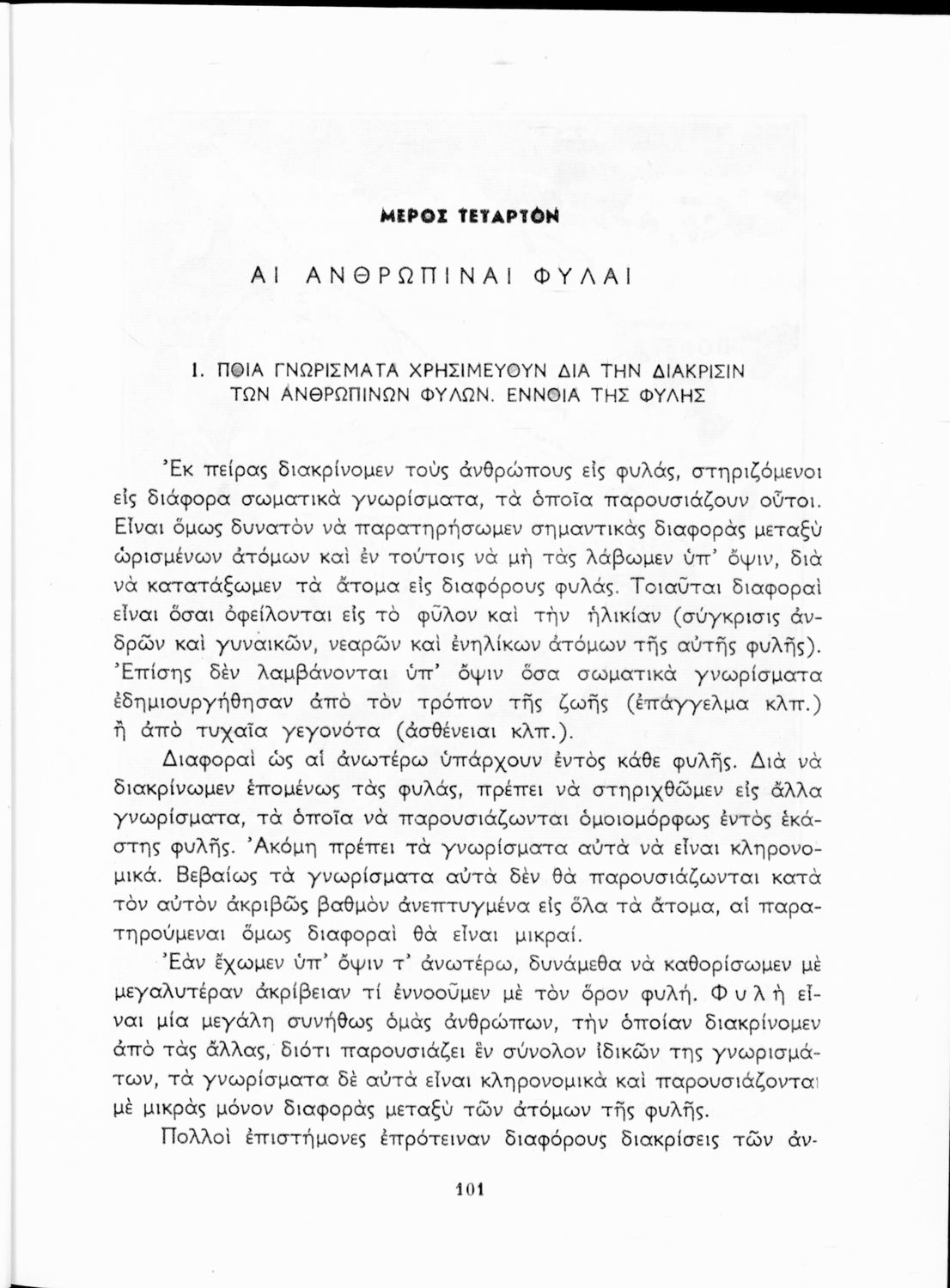 ΜΕΡΟΣ ΤΕΤΑΡΤΟΝ

ΑΙ ΑΝΘΡΩΠΙΝΑΙ ΦΥΛΑΙ

1. ΠΟΙΑ ΓΝΩΡΙΣΜΑΤΑ ΧΡΗΣΙΜΕΥΟΥΝ ΔΙΑ ΤΗΝ ΔΙΑΚΡΙΣΙΝ ΤΩΝ ΑΝΘΡΩΠΙΝΩΝ ΦΥΛΩΝ. ΕΝΝΟΙΑ ΤΗΣ ΦΥΛΗΣ

Ἐκ πείρας διακρίνομεν τοὺς ἀνθρώπους εἰς φυλάς, στηριζόμενοι εἰς διάφορα σωματικὰ γνωρίσματα, τὰ ὁποῖα παρουσιάζουν οὗτοι. Εἶναι ὅμως δυνατὸν νὰ παρατηρήσωμεν σημαντικὰς διαφορὰς μεταξὺ ὡρισμένων ἀτόμων καὶ ἐν τούτοις νὰ μὴ τὰς λάβωμεν ὑπ' ὄψιν, διὰ νὰ κατατάξωμεν τὰ ἄτομα εἰς διαφόρους φυλάς. Τοιαῦται διαφοραὶ εἶναι ὅσαι ὀφείλονται εἰς τὸ φῦλον καὶ τὴν ἡλικίαν (σύγκρισις ἀνδρῶν καὶ γυναικῶν, νεαρῶν καὶ ἐνηλίκων ἀτόμων τῆς αὐτῆς φυλῆς). Ἐπίσης δὲν λαμβάνονται ὑπ' ὄψιν ὅσα σωματικὰ γνωρίσματα ἐδημιουργήθησαν ἀπὸ τὸν τρόπον τῆς ζωῆς (ἐπάγγελμα κλπ.) ἢ ἀπὸ τυχαῖα γεγονότα (ἀσθένειαι κλπ.).

Διαφοραὶ ὡς αἱ ἀνωτέρω ὑπάρχουν ἐντὸς κάθε φυλῆς. Διὰ νὰ διακρίνωμεν ἑπομένως τὰς φυλάς, πρέπει νὰ στηριχθῶμεν εἰς ἄλλα γνωρίσματα, τὰ ὁποῖα νὰ παρουσιάζωνται ὁμοιομόρφως ἐντὸς ἑκάστης φυλῆς. Ἀκόμη πρέπει τὰ γνωρίσματα αὐτὰ νὰ εἶναι κληρονομικά. Βεβαίως τὰ γνωρίσματα αὐτὰ δὲν θὰ παρουσιάζωνται κατὰ τὸν αὐτὸν ἀκριβῶς βαθμὸν ἀνεπτυγμένα εἰς ὅλα τὰ ἄτομα, αἱ παρατηρούμεναι ὅμως διαφοραὶ θὰ εἶναι μικραί.

Ἐὰν ἔχωμεν ὑπ' ὄψιν τ' ἀνωτέρω, δυνάμεθα νὰ καθορίσωμεν μὲ μεγαλυτέραν ἀκρίβειαν τί ἐννοοῦμεν μὲ τὸν ὅρον φυλή. Φυλὴ εἶναι μία μεγάλη συνήθως ὁμὰς ἀνθρώπων, τὴν ὁποίαν διακρίνομεν ἀπὸ τὰς ἄλλας, διότι παρουσιάζει ἓν σύνολον ἰδικῶν της γνωρισμάτων, τὰ γνωρίσματα δὲ αὐτὰ εἶναι κληρονομικὰ καὶ παρουσιάζονται μὲ μικρὰς μόνον διαφορὰς μεταξὺ τῶν ἀτόμων τῆς φυλῆς.

Πολλοὶ ἐπιστήμονες ἐπρότειναν διαφόρους διακρίσεις τῶν ἀν-

101